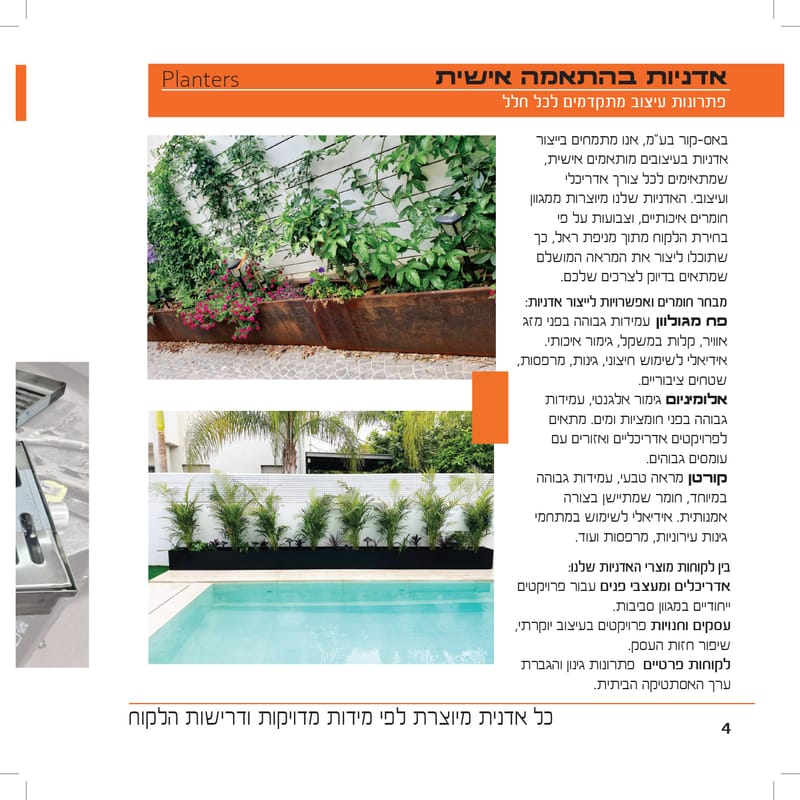 אדניות בהתאמה אישית Planters
פתרונות עיצוב מתקדמים לכל חלל

באס-קור בע"מ, אנו מתמחים בייצור אדניות בעיצובים מותאמים אישית, שמתאימים לכל צורך אדריכלי ועיצובי. האדניות שלנו מיוצרות ממגוון חומרים איכותיים, וצבועות על פי בחירת הלקוח מתוך מניפת ראל, כך שתוכלו ליצור את המראה המושלם שמתאים בדיוק לצרכים שלכם.

מבחר חומרים ואפשרויות לייצור אדניות:
פח מגולוון עמידות גבוהה בפני מזג אוויר, קלות במשקל, גימור איכותי. אידיאלי לשימוש חיצוני, גינות, מרפסות, שטחים ציבוריים.
אלומיניום גימור אלגנטי, עמידות גבוהה בפני חומציות ומים. מתאים לפרויקטים אדריכליים ואזורים עם עומסים גבוהים.
קורטן מראה טבעי, עמידות גבוהה במיוחד, חומר שמתיישן בצורה אמנותית. אידיאלי לשימוש במתחמי גינות עירוניות, מרפסות ועוד.

בין לקוחות מוצרי האדניות שלנו:
אדריכלים ומעצבי פנים עבור פרויקטים ייחודיים במגוון סביבות.
עסקים וחנויות פרויקטים בעיצוב יוקרתי, שיפור חזות העסק.
לקוחות פרטיים פתרונות גינון והגברת ערך האסתטיקה הביתית.

כל אדנית מיוצרת לפי מידות מדויקות ודרישות הלקוח

4